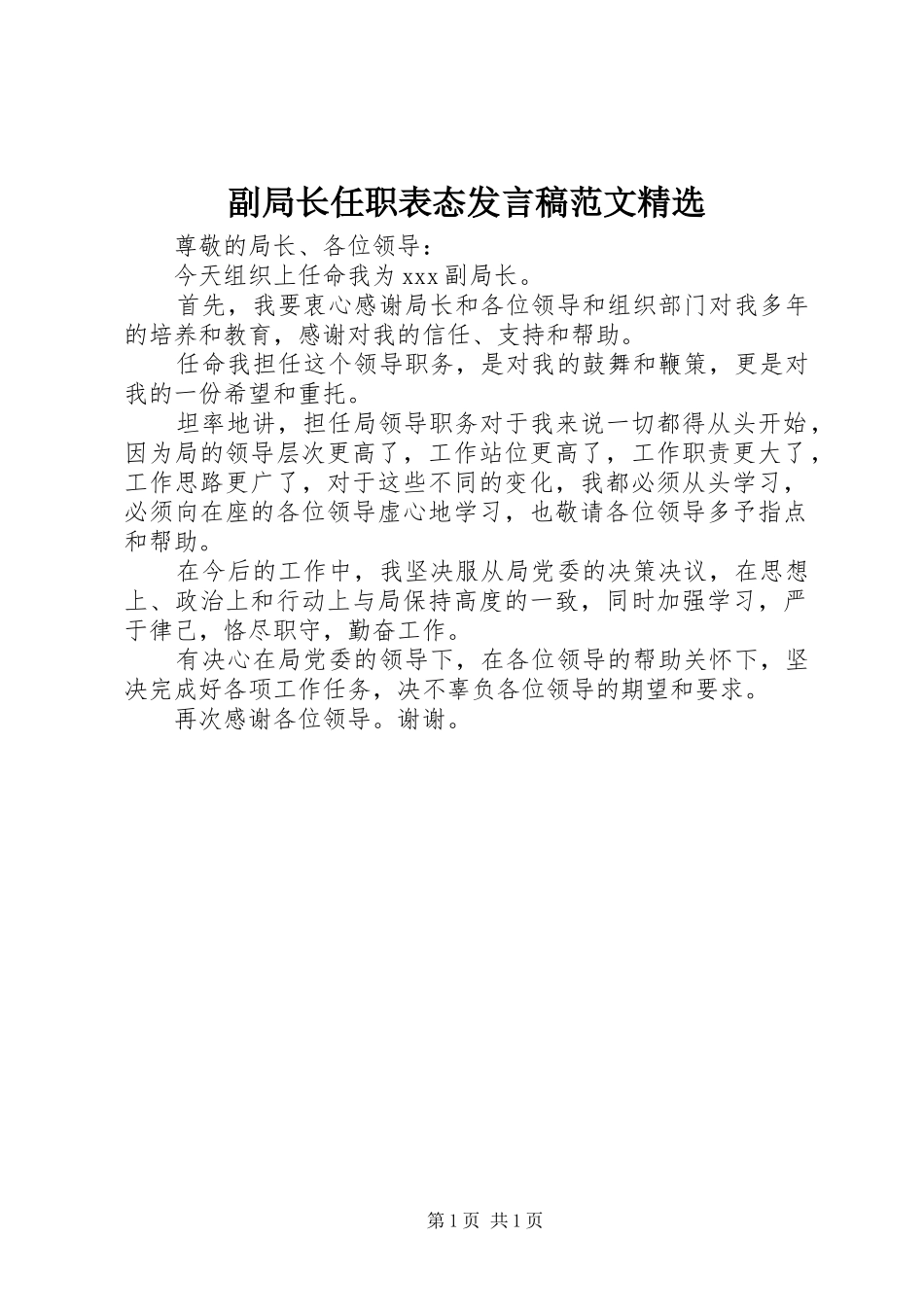 副局长任职表态发言稿范文精选

尊敬的局长、各位领导：

今天组织上任命我为 xxx 副局长。

首先，我要衷心感谢局长和各位领导和组织部门对我多年的培养和教育，感谢对我的信任、支持和帮助。

任命我担任这个领导职务，是对我的鼓舞和鞭策，更是对我的一份希望和重托。

坦率地讲，担任局领导职务对于我来说一切都得从头开始，因为局的领导层次更高了，工作站位更高了，工作职责更大了，工作思路更广了，对于这些不同的变化，我都必须从头学习，必须向在座的各位领导虚心地学习，也敬请各位领导多予指点和帮助。

在今后的工作中，我坚决服从局党委的决策决议，在思想上、政治上和行动上与局保持高度的一致，同时加强学习，严于律己，恪尽职守，勤奋工作。

有决心在局党委的领导下，在各位领导的帮助关怀下，坚决完成好各项工作任务，决不辜负各位领导的期望和要求。

再次感谢各位领导。谢谢。

第 1 页 共 1 页